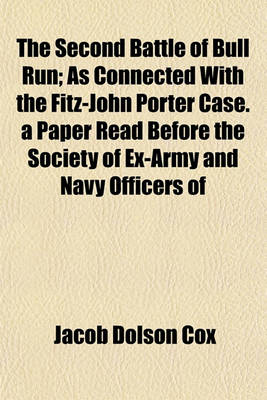 The Second Battle of Bull Run; As Connected With the Fitz-John Porter Case. a Paper Read Before the Society of Ex-Army and Navy Officers of

Jacob Dolson Cox